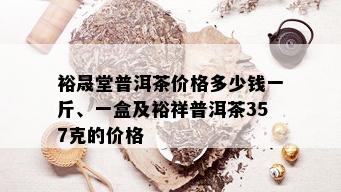 裕晟堂普洱茶价格多少钱一斤、一盒及裕祥普洱茶357克的价格